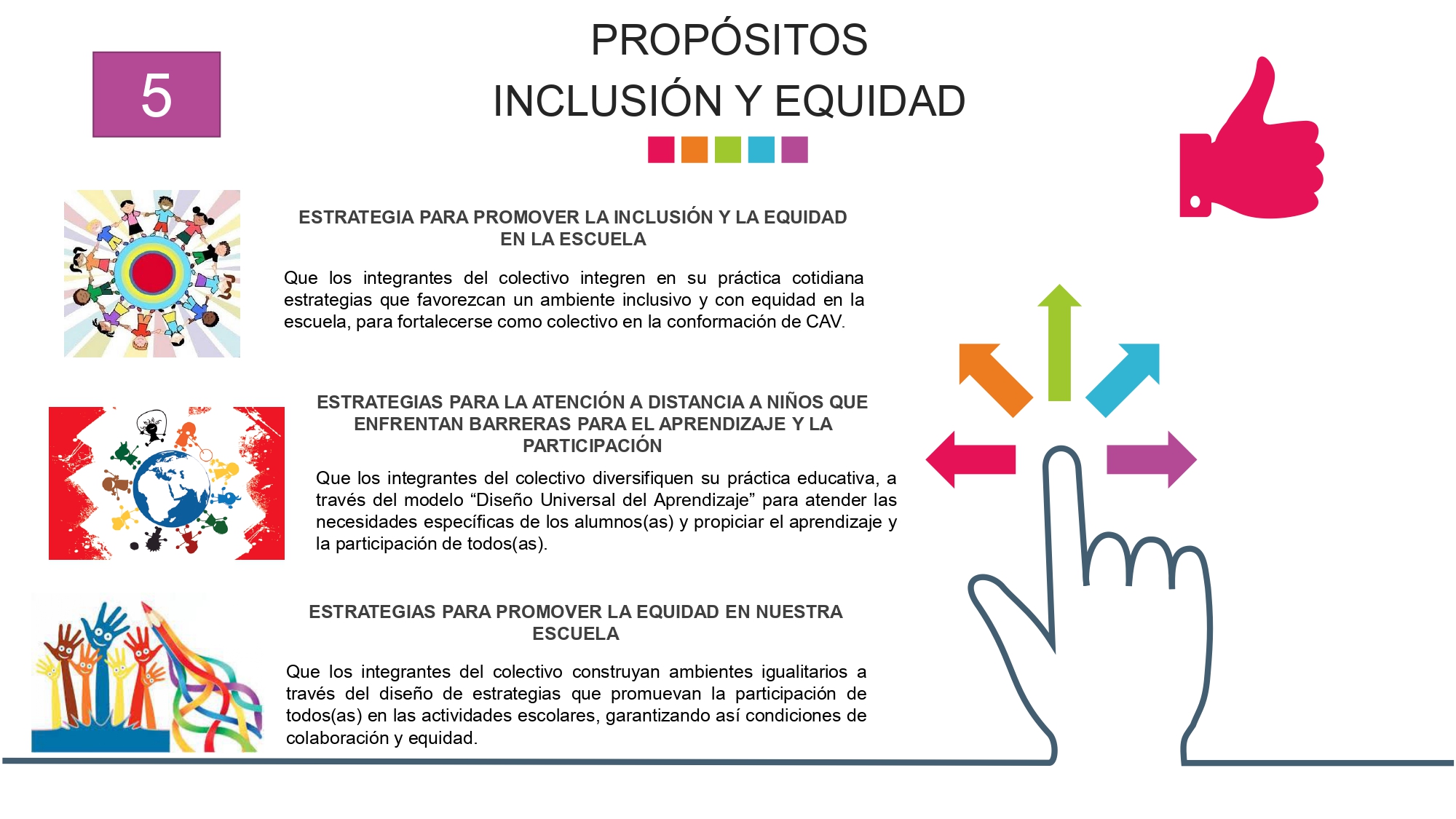 5

PROPÓSITOS
INCLUSIÓN Y EQUIDAD

ESTRATEGIA PARA PROMOVER LA INCLUSIÓN Y LA EQUIDAD EN LA ESCUELA

Que los integrantes del colectivo integren en su práctica cotidiana estrategias que favorezcan un ambiente inclusivo y con equidad en la escuela, para fortalecerse como colectivo en la conformación de CAV.

ESTRATEGIAS PARA LA ATENCIÓN A DISTANCIA A NIÑOS QUE ENFRENTAN BARRERAS PARA EL APRENDIZAJE Y LA PARTICIPACIÓN

Que los integrantes del colectivo diversifiquen su práctica educativa, a través del modelo “Diseño Universal del Aprendizaje” para atender las necesidades específicas de los alumnos(as) y propiciar el aprendizaje y la participación de todos(as).

ESTRATEGIAS PARA PROMOVER LA EQUIDAD EN NUESTRA ESCUELA

Que los integrantes del colectivo construyan ambientes igualitarios a través del diseño de estrategias que promuevan la participación de todos(as) en las actividades escolares, garantizando así condiciones de colaboración y equidad.